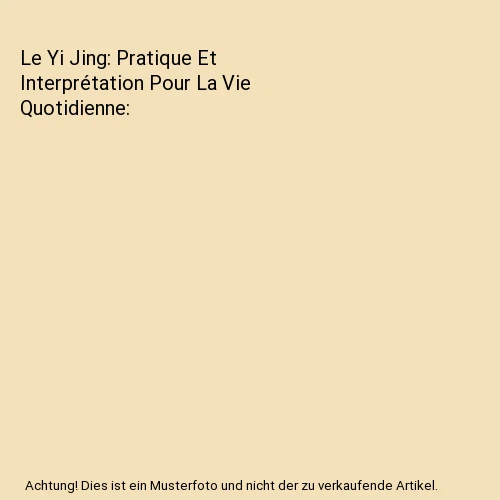 Le Yi Jing: Pratique Et Interprétation Pour La Vie Quotidienne:

Achtung! Dies ist ein Musterfoto und nicht der zu verkaufende Artikel.